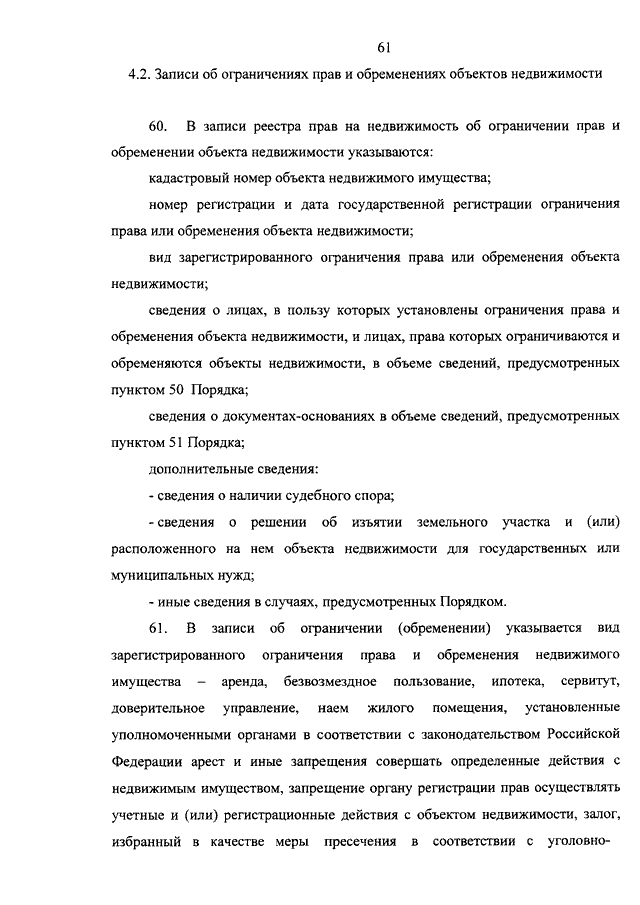 61

4.2. Записи об ограничениях прав и обременениях объектов недвижимости

60. В записи реестра прав на недвижимость об ограничении прав и обременении объекта недвижимости указываются:

кадастровый номер объекта недвижимого имущества;

номер регистрации и дата государственной регистрации ограничения права или обременения объекта недвижимости;

вид зарегистрированного ограничения права или обременения объекта недвижимости;

сведения о лицах, в пользу которых установлены ограничения права и обременения объекта недвижимости, и лицах, права которых ограничиваются и обременяются объекты недвижимости, в объеме сведений, предусмотренных пунктом 50 Порядка;

сведения о документах-основаниях в объеме сведений, предусмотренных пунктом 51 Порядка;

дополнительные сведения:

- сведения о наличии судебного спора;

- сведения о решении об изъятии земельного участка и (или) расположенного на нем объекта недвижимости для государственных или муниципальных нужд;

- иные сведения в случаях, предусмотренных Порядком.

61. В записи об ограничении (обременении) указывается вид зарегистрированного ограничения права и обременения недвижимого имущества – аренда, безвозмездное пользование, ипотека, сервитут, доверительное управление, наем жилого помещения, установленные уполномоченными органами в соответствии с законодательством Российской Федерации арест и иные запрещения совершать определенные действия с недвижимым имуществом, запрещение органу регистрации прав осуществлять учетные и (или) регистрационные действия с объектом недвижимости, залог, избранный в качестве меры пресечения в соответствии с уголовно-